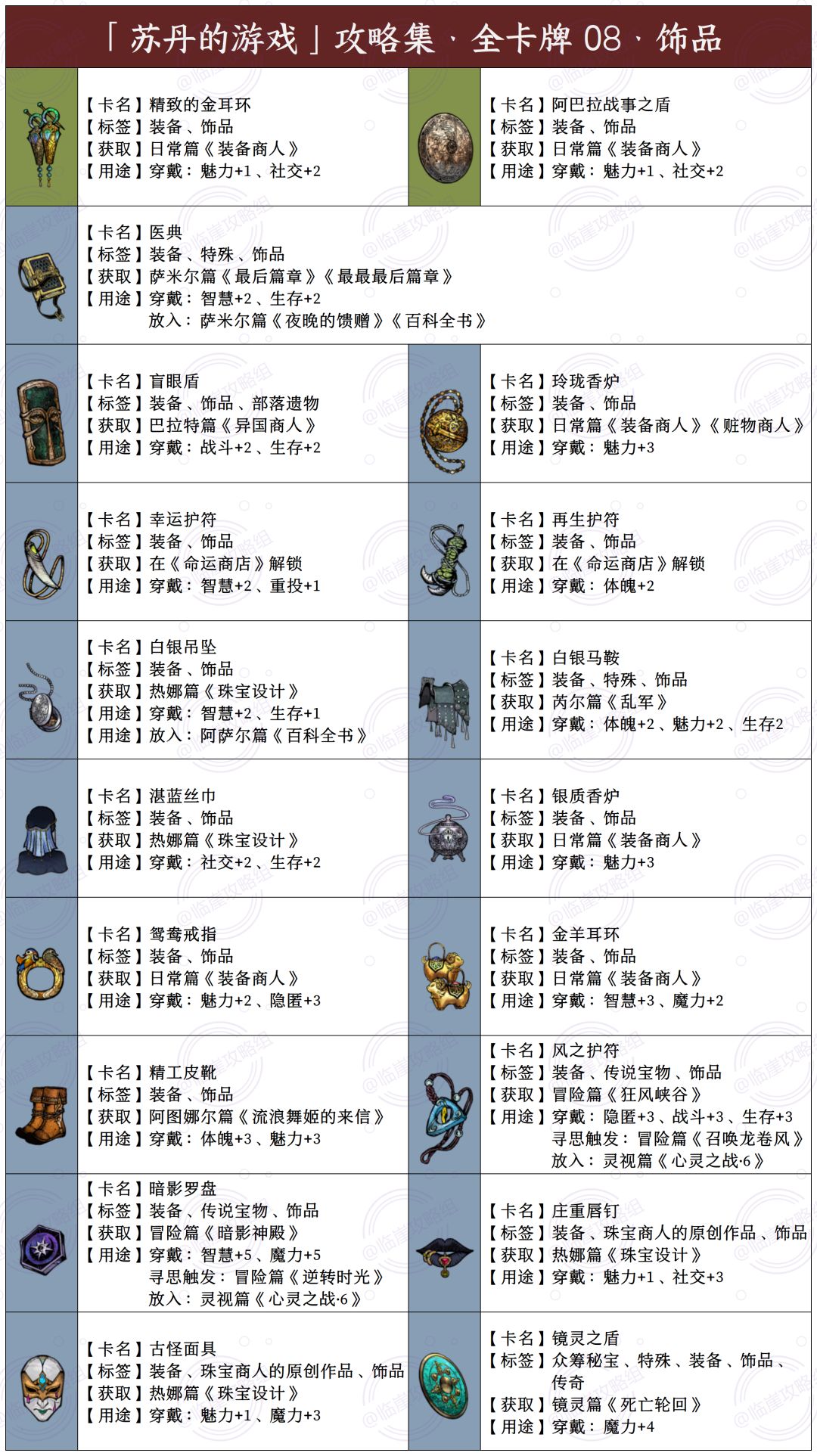 「苏丹的游戏」攻略集 · 全卡牌 08 · 饰品

【卡名】精致的金耳环
【标签】装备、饰品
【获取】日常篇《装备商人》
【用途】穿戴：魅力+1、社交+2

【卡名】阿巴拉战事之盾
【标签】装备、饰品
【获取】日常篇《装备商人》
【用途】穿戴：魅力+1、社交+2

【卡名】医典
【标签】装备、特殊、饰品
【获取】萨米尔篇《最后篇章》《最最最后篇章》
【用途】穿戴：智慧+2、生存+2
放入：萨米尔篇《夜晚的馈赠》《百科全书》

【卡名】盲眼盾
【标签】装备、饰品、部落遗物
【获取】巴拉特篇《异国商人》
【用途】穿戴：战斗+2、生存+2

【卡名】玲珑香炉
【标签】装备、饰品
【获取】日常篇《装备商人》《赃物商人》
【用途】穿戴：魅力+3

【卡名】幸运护符
【标签】装备、饰品
【获取】在《命运商店》解锁
【用途】穿戴：智慧+2、重投+1

【卡名】再生护符
【标签】装备、饰品
【获取】在《命运商店》解锁
【用途】穿戴：体魄+2

【卡名】白银吊坠
【标签】装备、饰品
【获取】热娜篇《珠宝设计》
【用途】穿戴：智慧+2、生存+1
【用途】放入：阿萨尔篇《百科全书》

【卡名】白银马鞍
【标签】装备、特殊、饰品
【获取】芮尔篇《乱军》
【用途】穿戴：体魄+2、魅力+2、生存2

【卡名】湛蓝丝巾
【标签】装备、饰品
【获取】热娜篇《珠宝设计》
【用途】穿戴：社交+2、生存+2

【卡名】银质香炉
【标签】装备、饰品
【获取】日常篇《装备商人》
【用途】穿戴：魅力+3

【卡名】鸳鸯戒指
【标签】装备、饰品
【获取】日常篇《装备商人》
【用途】穿戴：魅力+2、隐匿+3

【卡名】金羊耳环
【标签】装备、饰品
【获取】日常篇《装备商人》
【用途】穿戴：智慧+3、魔力+2

【卡名】精工皮靴
【标签】装备、饰品
【获取】阿图娜尔篇《流浪舞姬的来信》
【用途】穿戴：体魄+3、魅力+3

【卡名】风之护符
【标签】装备、传说宝物、饰品
【获取】冒险篇《狂风峡谷》
【用途】穿戴：隐匿+3、战斗+3、生存+3
寻思触发：冒险篇《召唤龙卷风》
放入：灵视篇《心灵之战·6》

【卡名】暗影罗盘
【标签】装备、传说宝物、饰品
【获取】冒险篇《暗影神殿》
【用途】穿戴：智慧+5、魔力+5
寻思触发：冒险篇《逆转时光》
放入：灵视篇《心灵之战·6》

【卡名】庄重唇钉
【标签】装备、珠宝商人的原创作品、饰品
【获取】热娜篇《珠宝设计》
【用途】穿戴：魅力+1、社交+3

【卡名】古怪面具
【标签】装备、珠宝商人的原创作品、饰品
【获取】热娜篇《珠宝设计》
【用途】穿戴：魅力+1、魔力+3

【卡名】镜灵之盾
【标签】众筹秘宝、特殊、装备、饰品、传奇
【获取】镜灵篇《死亡轮回》
【用途】穿戴：魔力+4

@临崖攻略组